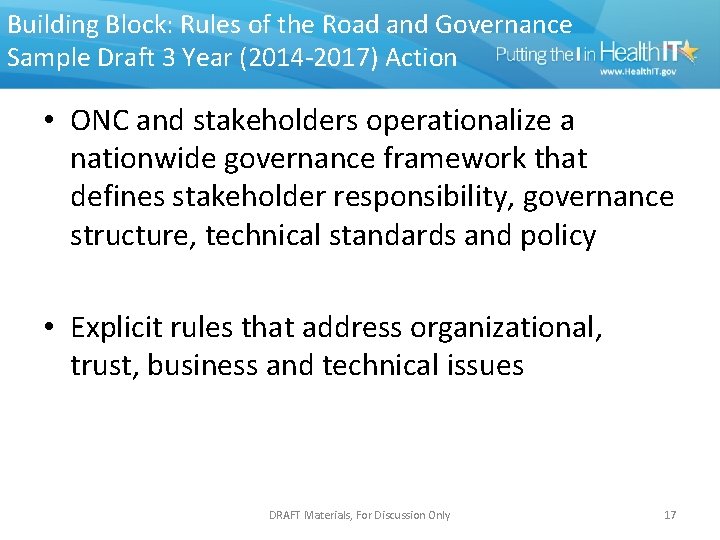 Building Block: Rules of the Road and Governance
Sample Draft 3 Year (2014-2017) Action

Putting the I in HealthIT
www.HealthIT.gov

• ONC and stakeholders operationalize a nationwide governance framework that defines stakeholder responsibility, governance structure, technical standards and policy

• Explicit rules that address organizational, trust, business and technical issues

DRAFT Materials, For Discussion Only

17